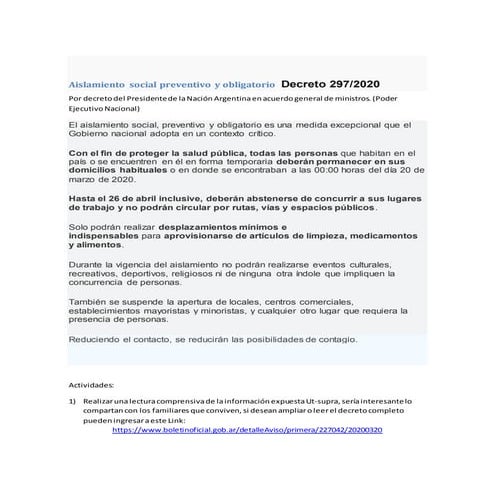 Aislamiento social preventivo y obligatorio Decreto 297/2020

Por decreto del Presidente de la Nación Argentina en acuerdo general de ministros. (Poder Ejecutivo Nacional)

El aislamiento social, preventivo y obligatorio es una medida excepcional que el Gobierno nacional adopta en un contexto crítico.

Con el fin de proteger la salud pública, todas las personas que habitan en el país o se encuentren en él en forma temporaria deberán permanecer en sus domicilios habituales o en donde se encontraban a las 00:00 horas del día 20 de marzo de 2020.

Hasta el 26 de abril inclusive, deberán abstenerse de concurrir a sus lugares de trabajo y no podrán circular por rutas, vías y espacios públicos.

Solo podrán realizar desplazamientos mínimos e indispensables para aprovisionarse de artículos de limpieza, medicamentos y alimentos.

Durante la vigencia del aislamiento no podrán realizarse eventos culturales, recreativos, deportivos, religiosos ni de ninguna otra índole que impliquen la concurrencia de personas.

También se suspende la apertura de locales, centros comerciales, establecimientos mayoristas y minoristas, y cualquier otro lugar que requiera la presencia de personas.

Reduciendo el contacto, se reducirán las posibilidades de contagio.

Actividades:

1) Realizar una lectura comprensiva de la información expuesta Ut-supra, sería interesante lo compartan con los familiares que conviven, si desean ampliar o leer el decreto completo pueden ingresar a este Link:
https://www.boletinoficial.gob.ar/detalleAviso/primera/227042/20200320